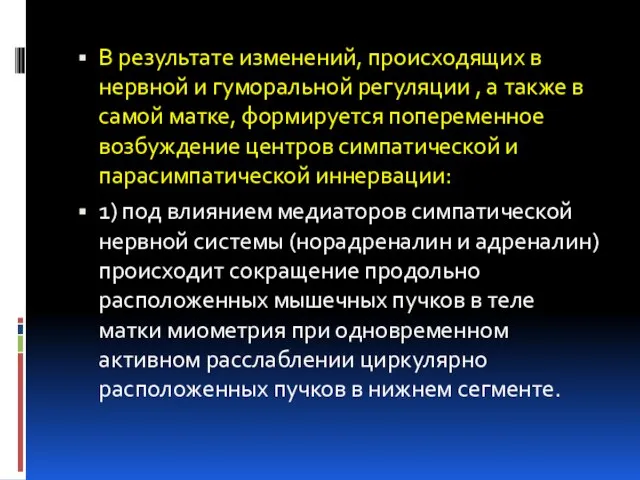 ▪ В результате изменений, происходящих в нервной и гуморальной регуляции , а также в самой матке, формируется попеременное возбуждение центров симпатической и парасимпатической иннервации:

▪ 1) под влиянием медиаторов симпатической нервной системы (норадреналин и адреналин) происходит сокращение продольно расположенных мышечных пучков в теле матки миометрия при одновременном активном расслаблении циркулярно расположенных пучков в нижнем сегменте.